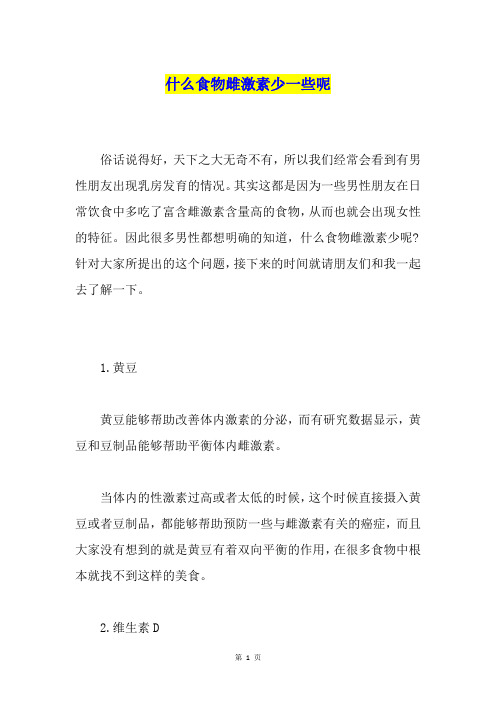 什么食物雌激素少一些呢

俗话说得好，天下之大无奇不有，所以我们经常会看到有男性朋友出现乳房发育的情况。其实这都是因为一些男性朋友在日常饮食中多吃了富含雌激素含量高的食物，从而也就会出现女性的特征。因此很多男性都想明确的知道，什么食物雌激素少呢?针对大家所提出的这个问题，接下来的时间就请朋友们和我一起去了解一下。

1.黄豆

黄豆能够帮助改善体内激素的分泌，而有研究数据显示，黄豆和豆制品能够帮助平衡体内雌激素。

当体内的性激素过高或者太低的时候，这个时候直接摄入黄豆或者豆制品，都能够帮助预防一些与雌激素有关的癌症，而且大家没有想到的就是黄豆有着双向平衡的作用，在很多食物中根本就找不到这样的美食。

2.维生素D

第 1 页